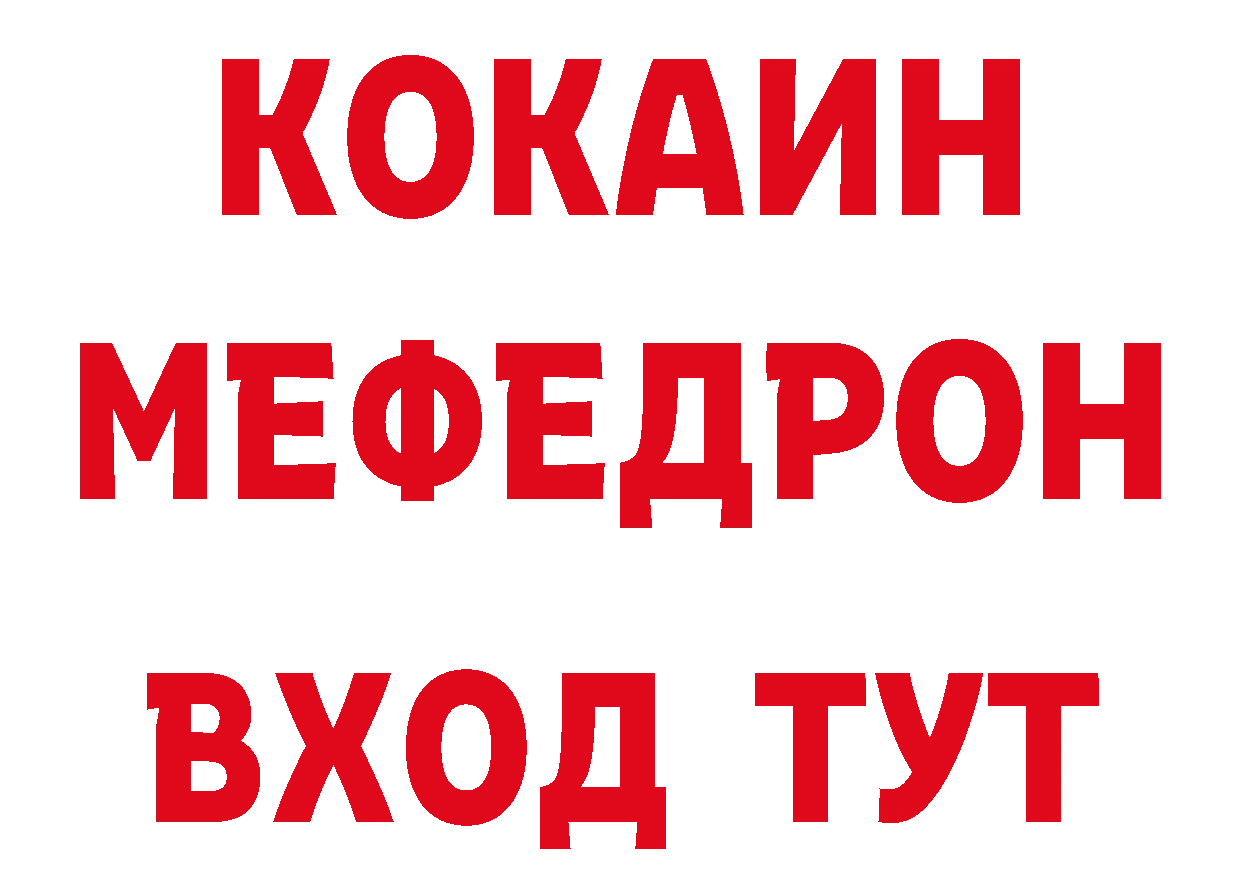 КОКАИН
МЕФЕДРОН
ВХОД ТУТ